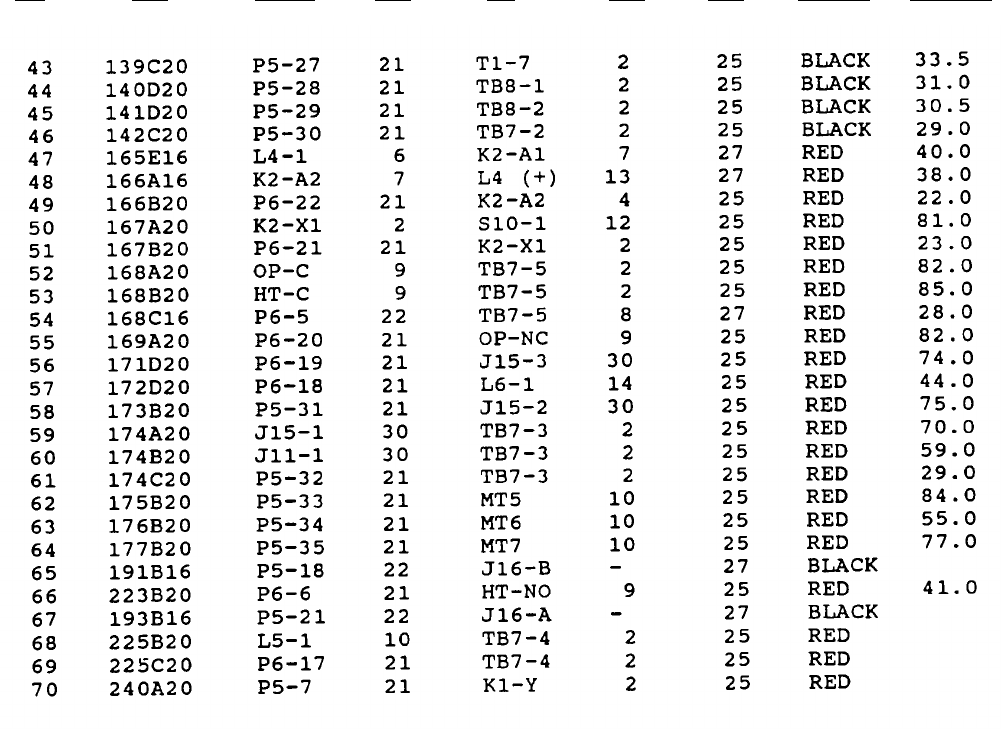 | 43 | 139C20 | P5-27 | 21 | T1-7 | 2 | 25 | BLACK | 33.5 |
|---|---|---|---|---|---|---|---|---|
| 44 | 140D20 | P5-28 | 21 | TB8-1 | 2 | 25 | BLACK | 31.0 |
| 45 | 141D20 | P5-29 | 21 | TB8-2 | 2 | 25 | BLACK | 30.5 |
| 46 | 142C20 | P5-30 | 21 | TB7-2 | 2 | 25 | BLACK | 29.0 |
| 47 | 165E16 | L4-1 | 6 | K2-A1 | 7 | 27 | RED | 40.0 |
| 48 | 166A16 | K2-A2 | 7 | L4 (+) | 13 | 27 | RED | 38.0 |
| 49 | 166B20 | P6-22 | 21 | K2-A2 | 4 | 25 | RED | 22.0 |
| 50 | 167A20 | K2-X1 | 2 | S10-1 | 12 | 25 | RED | 81.0 |
| 51 | 167B20 | P6-21 | 21 | K2-X1 | 2 | 25 | RED | 23.0 |
| 52 | 168A20 | OP-C | 9 | TB7-5 | 2 | 25 | RED | 82.0 |
| 53 | 168B20 | HT-C | 9 | TB7-5 | 2 | 25 | RED | 85.0 |
| 54 | 168C16 | P6-5 | 22 | TB7-5 | 8 | 27 | RED | 28.0 |
| 55 | 169A20 | P6-20 | 21 | OP-NC | 9 | 25 | RED | 82.0 |
| 56 | 171D20 | P6-19 | 21 | J15-3 | 30 | 25 | RED | 74.0 |
| 57 | 172D20 | P6-18 | 21 | L6-1 | 14 | 25 | RED | 44.0 |
| 58 | 173B20 | P5-31 | 21 | J15-2 | 30 | 25 | RED | 75.0 |
| 59 | 174A20 | J15-1 | 30 | TB7-3 | 2 | 25 | RED | 70.0 |
| 60 | 174B20 | J11-1 | 30 | TB7-3 | 2 | 25 | RED | 59.0 |
| 61 | 174C20 | P5-32 | 21 | TB7-3 | 2 | 25 | RED | 29.0 |
| 62 | 175B20 | P5-33 | 21 | MT5 | 10 | 25 | RED | 84.0 |
| 63 | 176B20 | P5-34 | 21 | MT6 | 10 | 25 | RED | 55.0 |
| 64 | 177B20 | P5-35 | 21 | MT7 | 10 | 25 | RED | 77.0 |
| 65 | 191B16 | P5-18 | 22 | J16-B | - | 27 | BLACK | |
| 66 | 223B20 | P6-6 | 21 | HT-NO | 9 | 25 | RED | 41.0 |
| 67 | 193B16 | P5-21 | 22 | J16-A | - | 27 | BLACK | |
| 68 | 225B20 | L5-1 | 10 | TB7-4 | 2 | 25 | RED | |
| 69 | 225C20 | P6-17 | 21 | TB7-4 | 2 | 25 | RED | |
| 70 | 240A20 | P5-7 | 21 | K1-Y | 2 | 25 | RED | |